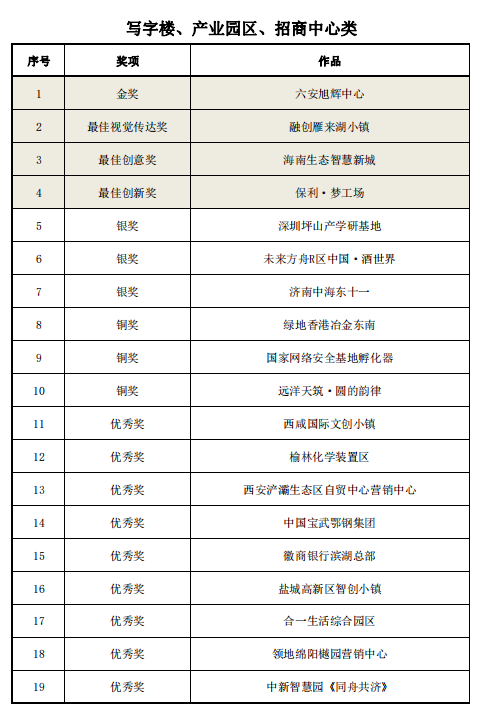 写字楼、产业园区、招商中心类

| 序号 | 奖项 | 作品 |
|---|---|---|
| 1 | 金奖 | 六安旭辉中心 |
| 2 | 最佳视觉传达奖 | 融创雁来湖小镇 |
| 3 | 最佳创意奖 | 海南生态智慧新城 |
| 4 | 最佳创新奖 | 保利·梦工场 |
| 5 | 银奖 | 深圳坪山产学研基地 |
| 6 | 银奖 | 未来方舟R区中国·酒世界 |
| 7 | 银奖 | 济南中海东十一 |
| 8 | 铜奖 | 绿地香港冶金东南 |
| 9 | 铜奖 | 国家网络安全基地孵化器 |
| 10 | 铜奖 | 远洋天筑·圆的韵律 |
| 11 | 优秀奖 | 西咸国际文创小镇 |
| 12 | 优秀奖 | 榆林化学装置区 |
| 13 | 优秀奖 | 西安浐灞生态区自贸中心营销中心 |
| 14 | 优秀奖 | 中国宝武鄂钢集团 |
| 15 | 优秀奖 | 徽商银行滨湖总部 |
| 16 | 优秀奖 | 盐城高新区智创小镇 |
| 17 | 优秀奖 | 合一生活综合园区 |
| 18 | 优秀奖 | 领地绵阳樾园营销中心 |
| 19 | 优秀奖 | 中新智慧园《同舟共济》 |